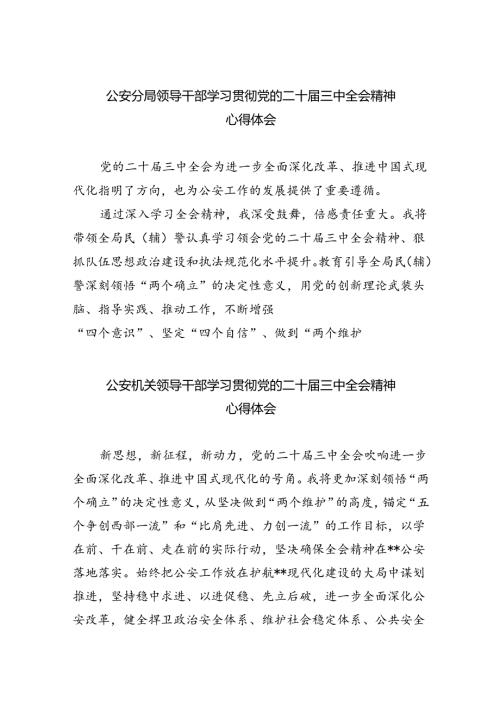 公安分局领导干部学习贯彻党的二十届三中全会精神心得体会

党的二十届三中全会为进一步全面深化改革、推进中国式现代化指明了方向，也为公安工作的发展提供了重要遵循。

通过深入学习全会精神，我深受鼓舞，倍感责任重大。我将带领全局民（辅）警认真学习领会党的二十届三中全会精神、狠抓队伍思想政治建设和执法规范化水平提升。教育引导全局民（辅）警深刻领悟“两个确立”的决定性意义，用党的创新理论武装头脑、指导实践、推动工作，不断增强
“四个意识”、坚定“四个自信”、做到“两个维护

公安机关领导干部学习贯彻党的二十届三中全会精神心得体会

新思想，新征程，新动力，党的二十届三中全会吹响进一步全面深化改革、推进中国式现代化的号角。我将更加深刻领悟“两个确立”的决定性意义，从坚决做到“两个维护”的高度，锚定“五个争创西部一流”和“比肩先进、力创一流”的工作目标，以学在前、干在前、走在前的实际行动，坚决确保全会精神在**公安落地落实。始终把公安工作放在护航**现代化建设的大局中谋划推进，坚持稳中求进、以进促稳、先立后破，进一步全面深化公安改革，健全捍卫政治安全体系、维护社会稳定体系、公共安全